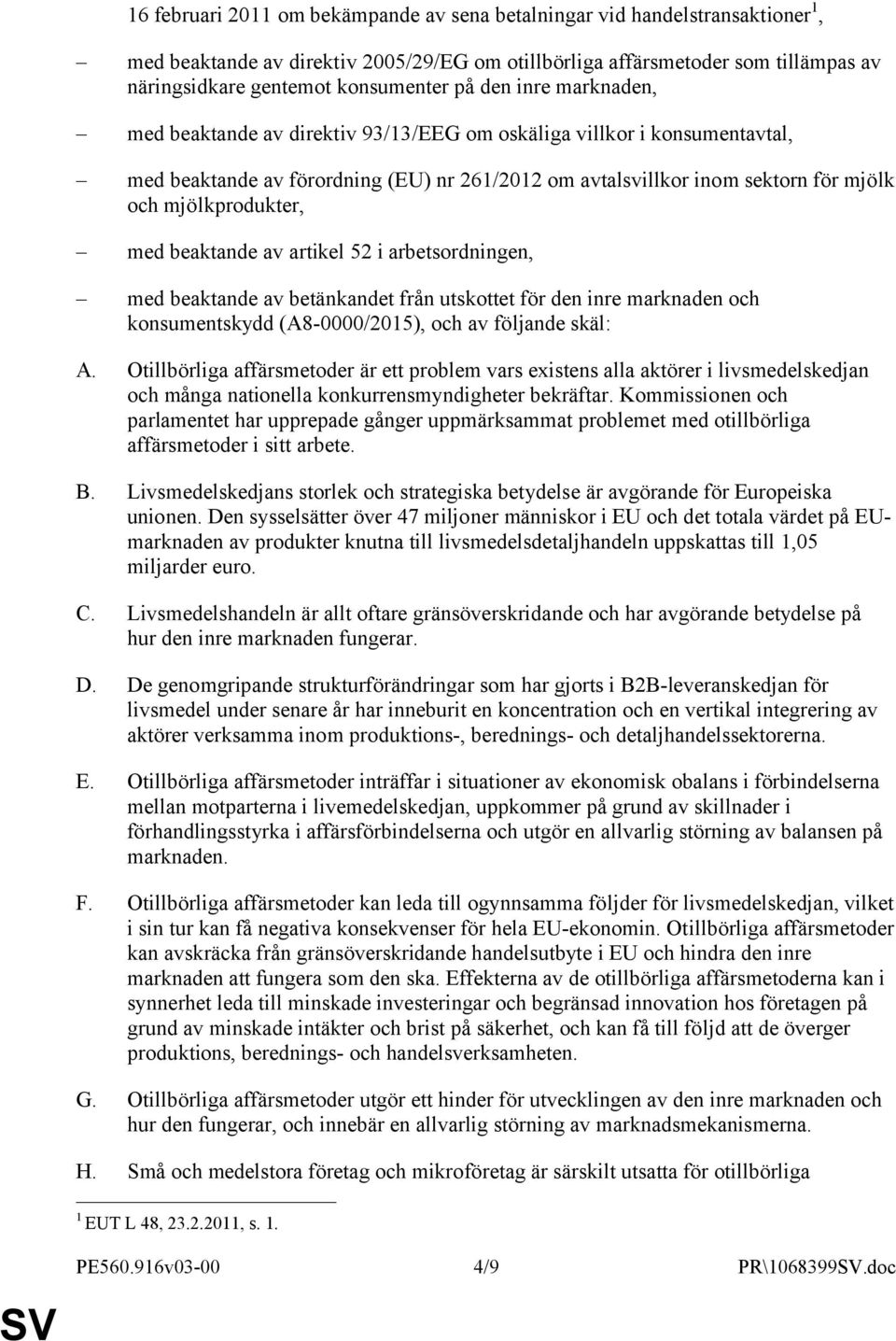 16 februari 2011 om bekämpande av sena betalningar vid handelstransaktioner$^1$,

– med beaktande av direktiv 2005/29/EG om otillbörliga affärsmetoder som tillämpas av näringsidkare gentemot konsumenter på den inre marknaden,

– med beaktande av direktiv 93/13/EEG om oskäliga villkor i konsumentavtal,

– med beaktande av förordning (EU) nr 261/2012 om avtalsvillkor inom sektorn för mjölk och mjölkprodukter,

– med beaktande av artikel 52 i arbetsordningen,

– med beaktande av betänkandet från utskottet för den inre marknaden och konsumentskydd (A8-0000/2015), och av följande skäl:

A. Otillbörliga affärsmetoder är ett problem vars existens alla aktörer i livsmedelskedjan och många nationella konkurrensmyndigheter bekräftar. Kommissionen och parlamentet har upprepade gånger uppmärksammat problemet med otillbörliga affärsmetoder i sitt arbete.

B. Livsmedelskedjans storlek och strategiska betydelse är avgörande för Europeiska unionen. Den sysselsätter över 47 miljoner människor i EU och det totala värdet på EU-marknaden av produkter knutna till livsmedelsdetaljhandeln uppskattas till 1,05 miljarder euro.

C. Livsmedelshandeln är allt oftare gränsöverskridande och har avgörande betydelse på hur den inre marknaden fungerar.

D. De genomgripande strukturförändringar som har gjorts i B2B-leveranskedjan för livsmedel under senare år har inneburit en koncentration och en vertikal integrering av aktörer verksamma inom produktions-, berednings- och detaljhandelssektorerna.

E. Otillbörliga affärsmetoder inträffar i situationer av ekonomisk obalans i förbindelserna mellan motparterna i livemedelskedjan, uppkommer på grund av skillnader i förhandlingsstyrka i affärsförbindelserna och utgör en allvarlig störning av balansen på marknaden.

F. Otillbörliga affärsmetoder kan leda till ogynnsamma följder för livsmedelskedjan, vilket i sin tur kan få negativa konsekvenser för hela EU-ekonomin. Otillbörliga affärsmetoder kan avskräcka från gränsöverskridande handelsutbyte i EU och hindra den inre marknaden att fungera som den ska. Effekterna av de otillbörliga affärsmetoderna kan i synnerhet leda till minskade investeringar och begränsad innovation hos företagen på grund av minskade intäkter och brist på säkerhet, och kan få till följd att de överger produktions, berednings- och handelsverksamheten.

G. Otillbörliga affärsmetoder utgör ett hinder för utvecklingen av den inre marknaden och hur den fungerar, och innebär en allvarlig störning av marknadsmekanismerna.

H. Små och medelstora företag och mikroföretag är särskilt utsatta för otillbörliga

$^1$ EUT L 48, 23.2.2011, s. 1.

PE560.916v03-00 4/9 PR\1068399SV.doc

SV